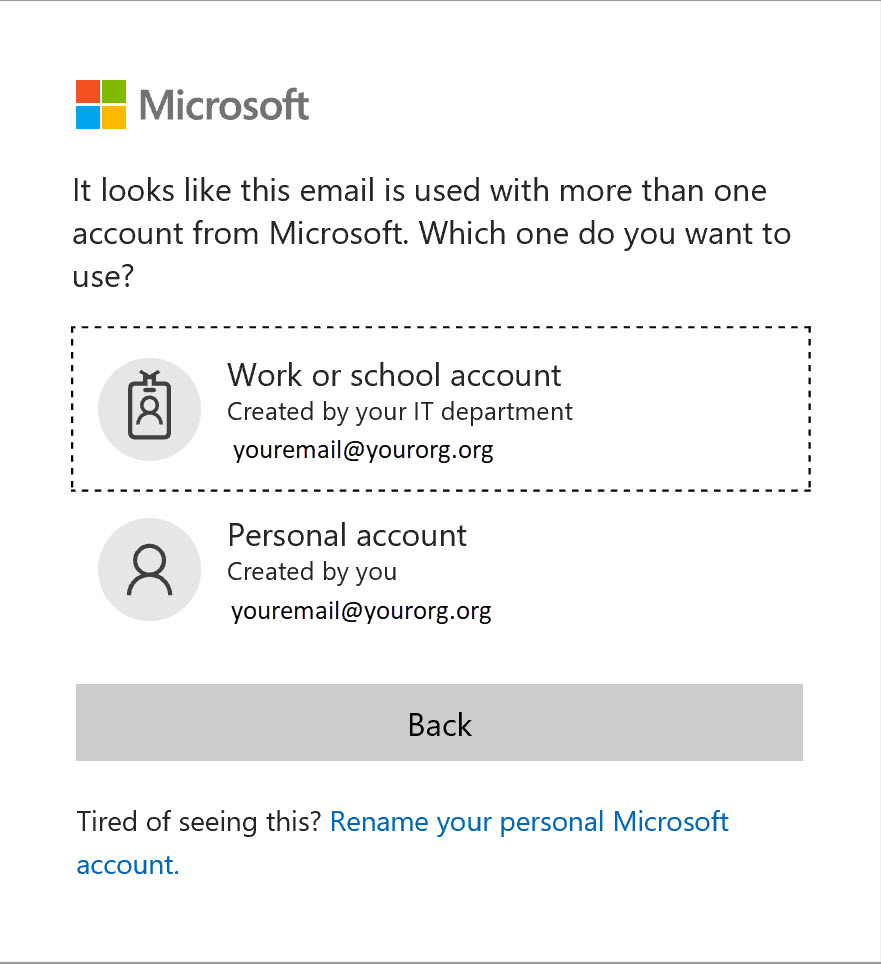 Microsoft

It looks like this email is used with more than one account from Microsoft. Which one do you want to use?

Work or school account
Created by your IT department
youremail@yourorg.org

Personal account
Created by you
youremail@yourorg.org

Back

Tired of seeing this? Rename your personal Microsoft account.